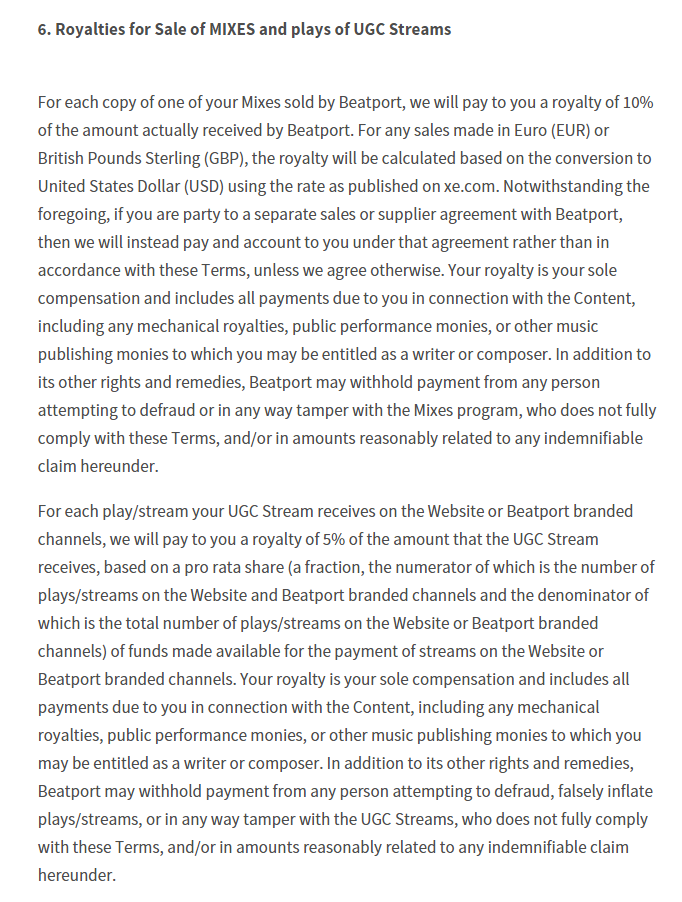 6. Royalties for Sale of MIXES and plays of UGC Streams

For each copy of one of your Mixes sold by Beatport, we will pay to you a royalty of 10% of the amount actually received by Beatport. For any sales made in Euro (EUR) or British Pounds Sterling (GBP), the royalty will be calculated based on the conversion to United States Dollar (USD) using the rate as published on xe.com. Notwithstanding the foregoing, if you are party to a separate sales or supplier agreement with Beatport, then we will instead pay and account to you under that agreement rather than in accordance with these Terms, unless we agree otherwise. Your royalty is your sole compensation and includes all payments due to you in connection with the Content, including any mechanical royalties, public performance monies, or other music publishing monies to which you may be entitled as a writer or composer. In addition to its other rights and remedies, Beatport may withhold payment from any person attempting to defraud or in any way tamper with the Mixes program, who does not fully comply with these Terms, and/or in amounts reasonably related to any indemnifiable claim hereunder.

For each play/stream your UGC Stream receives on the Website or Beatport branded channels, we will pay to you a royalty of 5% of the amount that the UGC Stream receives, based on a pro rata share (a fraction, the numerator of which is the number of plays/streams on the Website and Beatport branded channels and the denominator of which is the total number of plays/streams on the Website or Beatport branded channels) of funds made available for the payment of streams on the Website or Beatport branded channels. Your royalty is your sole compensation and includes all payments due to you in connection with the Content, including any mechanical royalties, public performance monies, or other music publishing monies to which you may be entitled as a writer or composer. In addition to its other rights and remedies, Beatport may withhold payment from any person attempting to defraud, falsely inflate plays/streams, or in any way tamper with the UGC Streams, who does not fully comply with these Terms, and/or in amounts reasonably related to any indemnifiable claim hereunder.